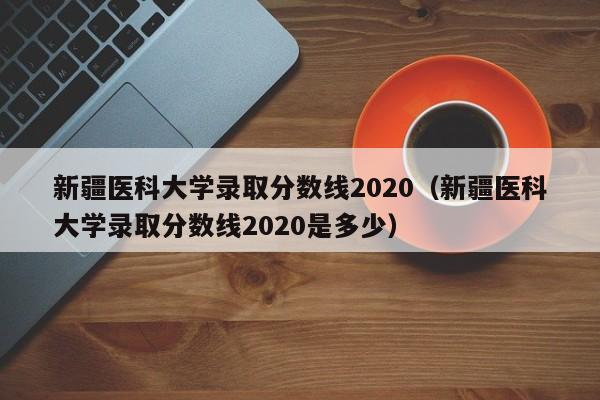 新疆医科大学录取分数线2020（新疆医科大学录取分数线2020是多少）